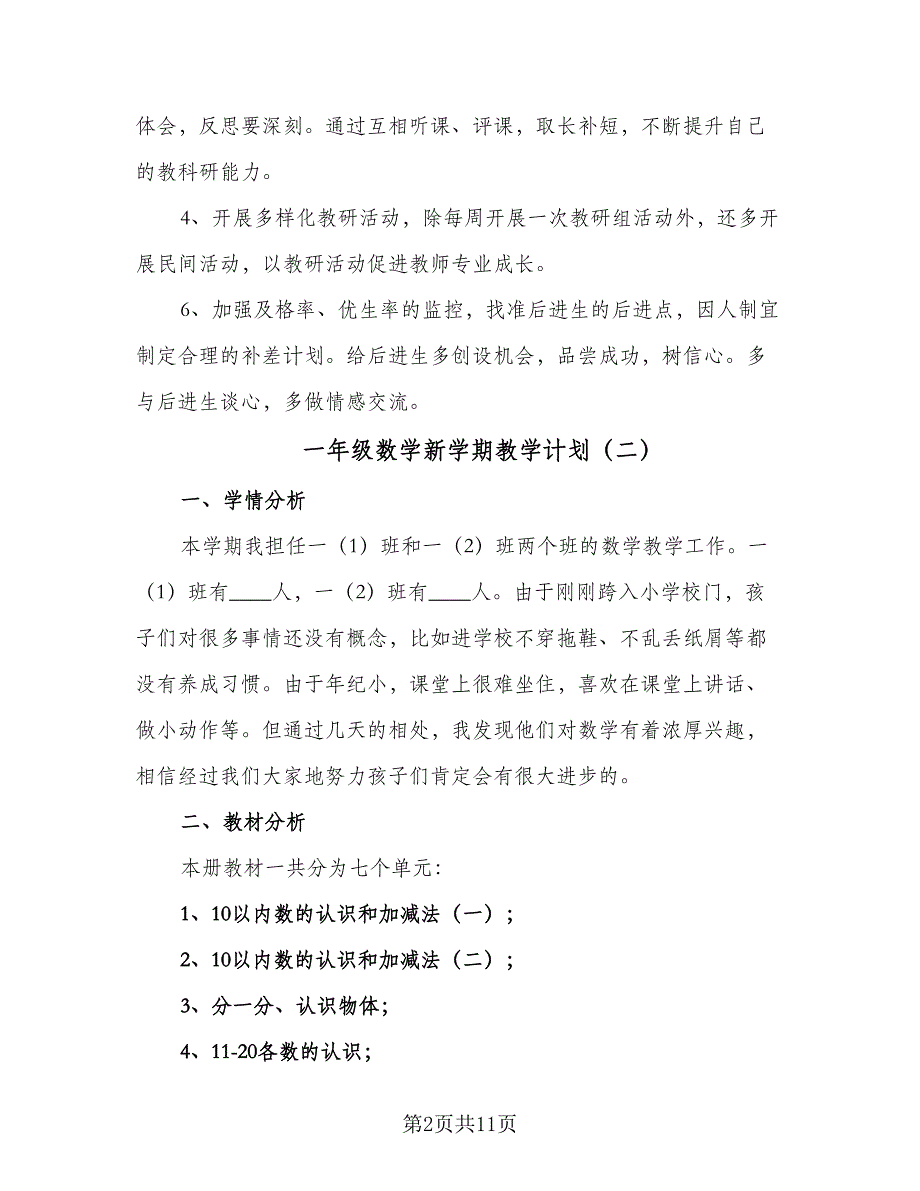 体会，反思要深刻。通过互相听课、评课，取长补短，不断提升自己的教科研能力。

4、开展多样化教研活动，除每周开展一次教研组活动外，还多开展民间活动，以教研活动促进教师专业成长。

6、加强及格率、优生率的监控，找准后进生的后进点，因人制宜制定合理的补差计划。给后进生多创设机会，品尝成功，树信心。多与后进生谈心，多做情感交流。

一年级数学新学期教学计划（二）

一、学情分析

本学期我担任一（1）班和一（2）班两个班的数学教学工作。一（1）班有____人，一（2）班有____人。由于刚刚跨入小学校门，孩子们对很多事情还没有概念，比如进学校不穿拖鞋、不乱丢纸屑等都没有养成习惯。由于年纪小，课堂上很难坐住，喜欢在课堂上讲话、做小动作等。但通过几天的相处，我发现他们对数学有着浓厚兴趣，相信经过我们大家地努力孩子们肯定会有很大进步的。

二、教材分析

本册教材一共分为七个单元：

1、10以内数的认识和加减法（一）；

2、10以内数的认识和加减法（二）；

3、分一分、认识物体；

4、11-20各数的认识；

第2页共11页